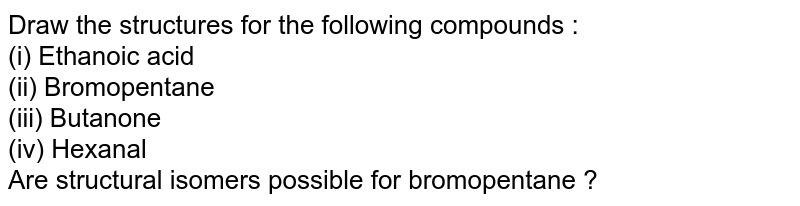 Draw the structures for the following compounds :
(i) Ethanoic acid
(ii) Bromopentane
(iii) Butanone
(iv) Hexanal
Are structural isomers possible for bromopentane ?